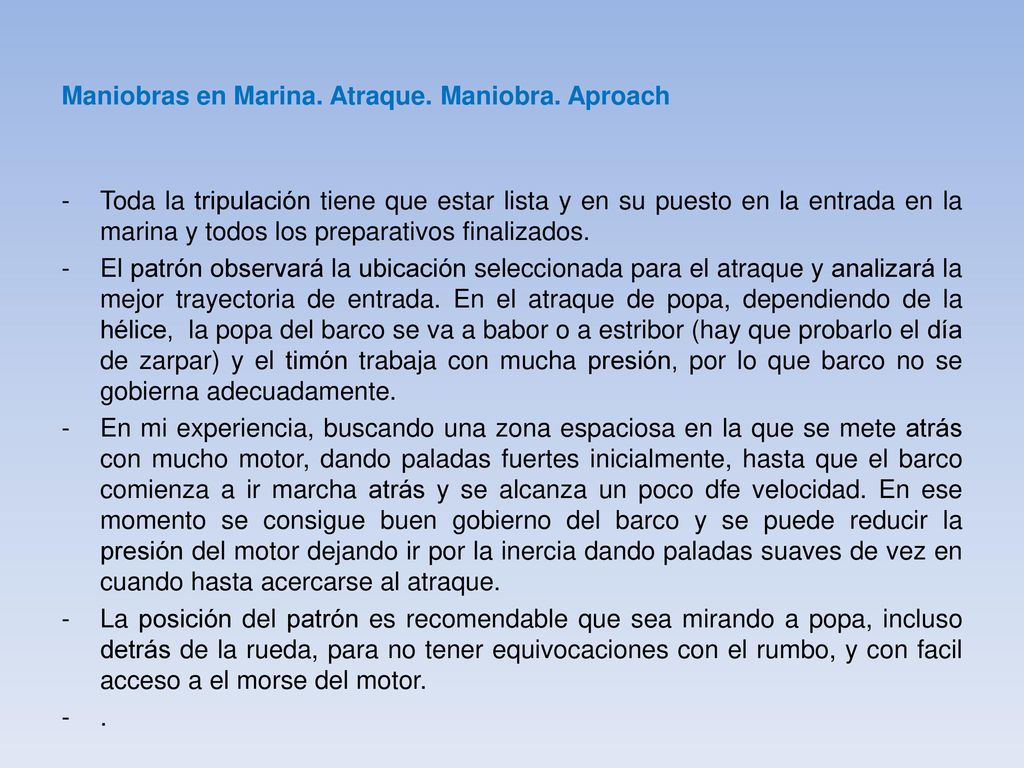 Maniobras en Marina. Atraque. Maniobra. Aproach

- Toda la tripulación tiene que estar lista y en su puesto en la entrada en la marina y todos los preparativos finalizados.
- El patrón observará la ubicación seleccionada para el atraque y analizará la mejor trayectoria de entrada. En el atraque de popa, dependiendo de la hélice, la popa del barco se va a babor o a estribor (hay que probarlo el día de zarpar) y el timón trabaja con mucha presión, por lo que barco no se gobierna adecuadamente.
- En mi experiencia, buscando una zona espaciosa en la que se mete atrás con mucho motor, dando paladas fuertes inicialmente, hasta que el barco comienza a ir marcha atrás y se alcanza un poco dfe velocidad. En ese momento se consigue buen gobierno del barco y se puede reducir la presión del motor dejando ir por la inercia dando paladas suaves de vez en cuando hasta acercarse al atraque.
- La posición del patrón es recomendable que sea mirando a popa, incluso detrás de la rueda, para no tener equivocaciones con el rumbo, y con facil acceso a el morse del motor.
- .